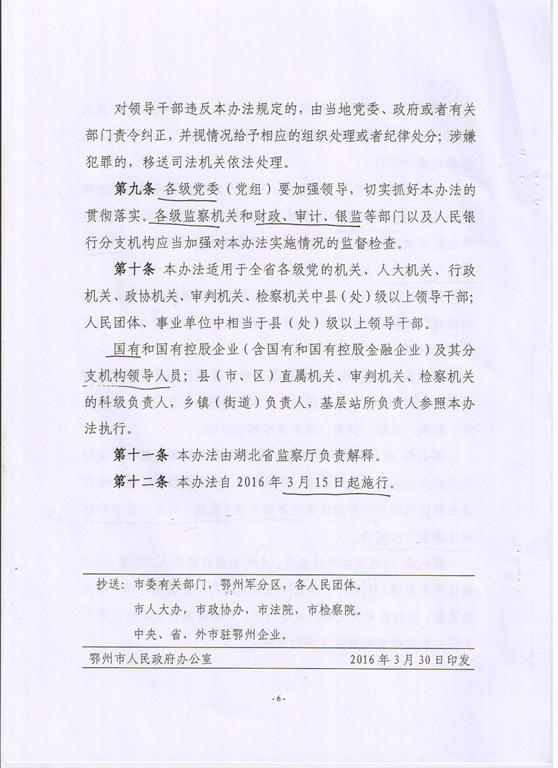 对领导干部违反本办法规定的，由当地党委、政府或者有关部门责令纠正，并视情况给予相应的组织处理或者纪律处分；涉嫌犯罪的，移送司法机关依法处理。

第九条 各级党委（党组）要加强领导，切实抓好本办法的贯彻落实。各级监察机关和财政、审计、银监等部门以及人民银行分支机构应当加强对本办法实施情况的监督检查。

第十条 本办法适用于全省各级党的机关、人大机关、行政机关、政协机关、审判机关、检察机关中县（处）级以上领导干部；人民团体、事业单位中相当于县（处）级以上领导干部。

国有和国有控股企业（含国有和国有控股金融企业）及其分支机构领导人员；县（市、区）直属机关、审判机关、检察机关的科级负责人，乡镇（街道）负责人，基层站所负责人参照本办法执行。

第十一条 本办法由湖北省监察厅负责解释。

第十二条 本办法自 2016 年 3 月 15 日起施行。

抄送：市委有关部门，鄂州军分区，各人民团体。
市人大办，市政协办，市法院，市检察院。
中央、省、外市驻鄂州企业。

鄂州市人民政府办公室 2016 年 3 月 30 日印发

-6-